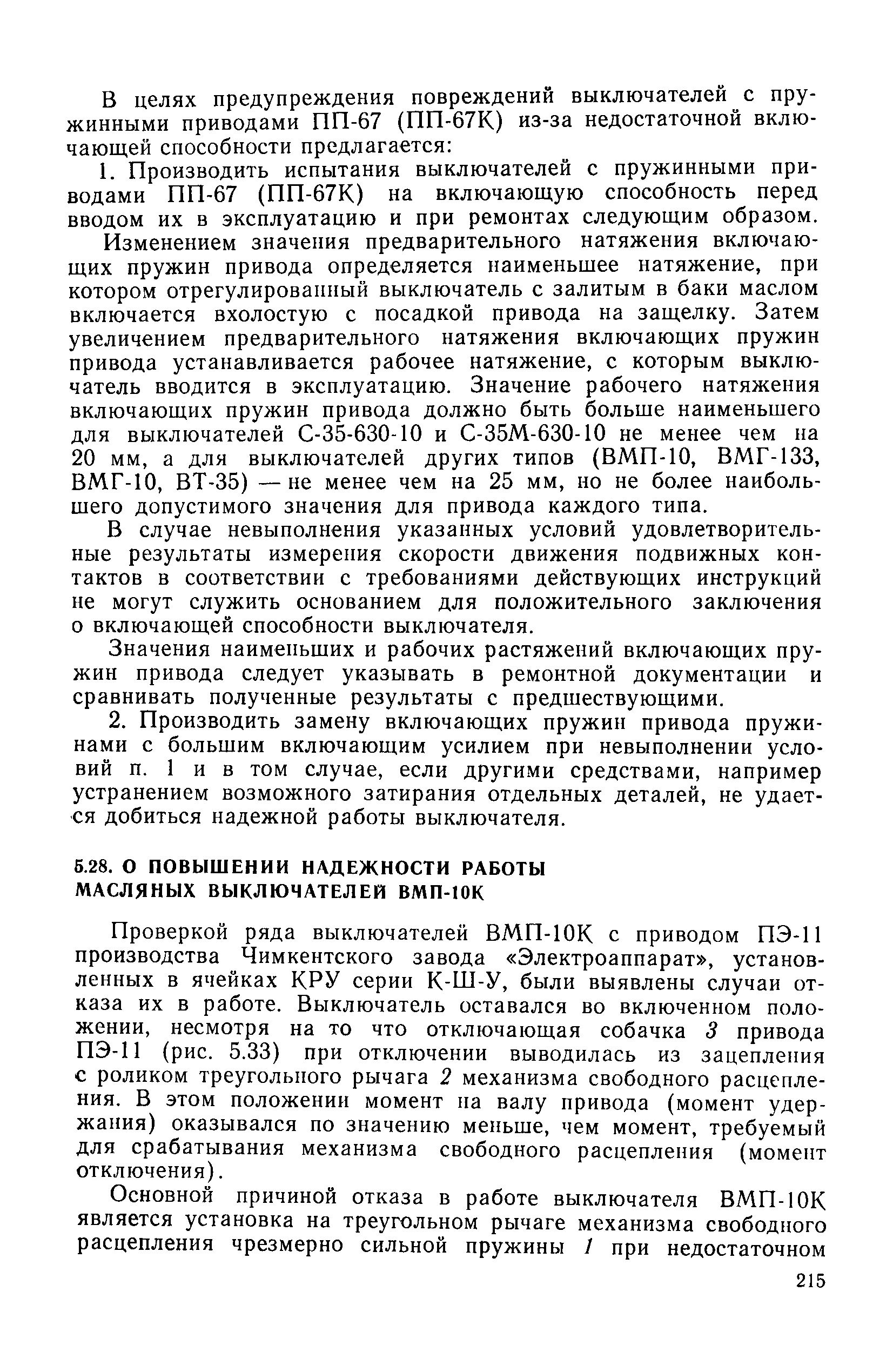 В целях предупреждения повреждений выключателей с пружинными приводами ПП-67 (ПП-67К) из-за недостаточной включающей способности предлагается:

1. Производить испытания выключателей с пружинными приводами ПП-67 (ПП-67К) на включающую способность перед вводом их в эксплуатацию и при ремонтах следующим образом.

Изменением значения предварительного натяжения включающих пружин привода определяется наименьшее натяжение, при котором отрегулированный выключатель с залитым в баки маслом включается вхолостую с посадкой привода на защелку. Затем увеличением предварительного натяжения включающих пружин привода устанавливается рабочее натяжение, с которым выключатель вводится в эксплуатацию. Значение рабочего натяжения включающих пружин привода должно быть больше наименьшего для выключателей С-35-630-10 и С-35М-630-10 не менее чем на 20 мм, а для выключателей других типов (ВМП-10, ВМГ-133, ВМГ-10, ВТ-35) — не менее чем на 25 мм, но не более наибольшего допустимого значения для привода каждого типа.

В случае невыполнения указанных условий удовлетворительные результаты измерения скорости движения подвижных контактов в соответствии с требованиями действующих инструкций не могут служить основанием для положительного заключения о включающей способности выключателя.

Значения наименьших и рабочих растяжений включающих пружин привода следует указывать в ремонтной документации и сравнивать полученные результаты с предшествующими.

2. Производить замену включающих пружин привода пружинами с большим включающим усилием при невыполнении условий п. 1 и в том случае, если другими средствами, например устранением возможного затирания отдельных деталей, не удается добиться надежной работы выключателя.

5.28. О ПОВЫШЕНИИ НАДЕЖНОСТИ РАБОТЫ МАСЛЯНЫХ ВЫКЛЮЧАТЕЛЕЙ ВМП-10К

Проверкой ряда выключателей ВМП-10К с приводом ПЭ-11 производства Чимкентского завода «Электроаппарат», установленных в ячейках КРУ серии К-Ш-У, были выявлены случаи отказа их в работе. Выключатель оставался во включенном положении, несмотря на то что отключающая собачка 3 привода ПЭ-11 (рис. 5.33) при отключении выводилась из зацепления с роликом треугольного рычага 2 механизма свободного расцепления. В этом положении момент на валу привода (момент удержания) оказывался по значению меньше, чем момент, требуемый для срабатывания механизма свободного расцепления (момент отключения).

Основной причиной отказа в работе выключателя ВМП-10К является установка на треугольном рычаге механизма свободного расцепления чрезмерно сильной пружины 1 при недостаточном

215